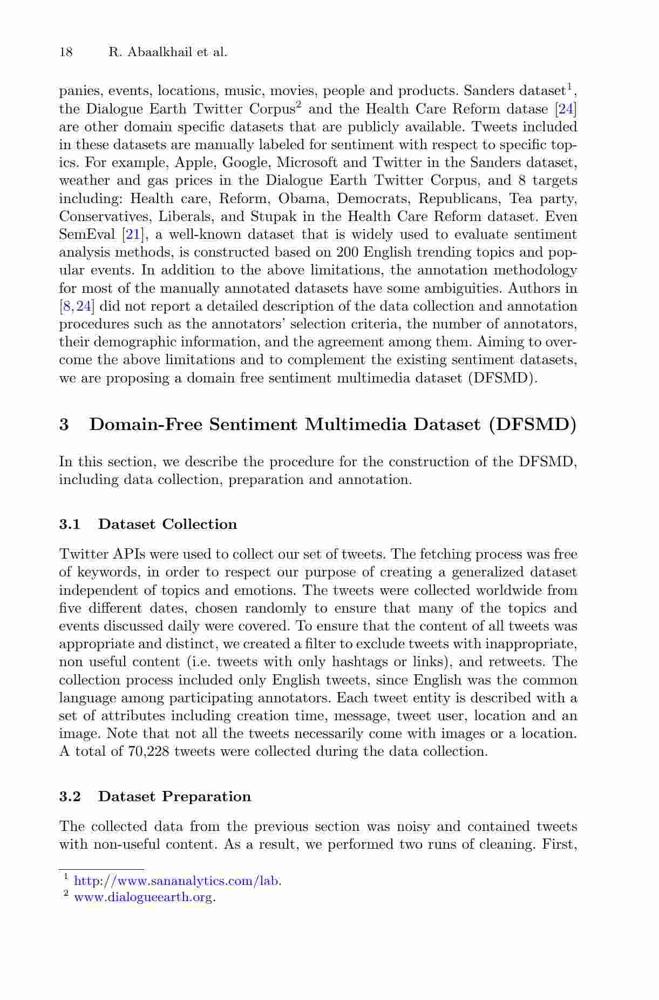 18 R. Abaalkhail et al.

panies, events, locations, music, movies, people and products. Sanders dataset$^1$, the Dialogue Earth Twitter Corpus$^2$ and the Health Care Reform datase [24] are other domain specific datasets that are publicly available. Tweets included in these datasets are manually labeled for sentiment with respect to specific topics. For example, Apple, Google, Microsoft and Twitter in the Sanders dataset, weather and gas prices in the Dialogue Earth Twitter Corpus, and 8 targets including: Health care, Reform, Obama, Democrats, Republicans, Tea party, Conservatives, Liberals, and Stupak in the Health Care Reform dataset. Even SemEval [21], a well-known dataset that is widely used to evaluate sentiment analysis methods, is constructed based on 200 English trending topics and popular events. In addition to the above limitations, the annotation methodology for most of the manually annotated datasets have some ambiguities. Authors in [8,24] did not report a detailed description of the data collection and annotation procedures such as the annotators' selection criteria, the number of annotators, their demographic information, and the agreement among them. Aiming to overcome the above limitations and to complement the existing sentiment datasets, we are proposing a domain free sentiment multimedia dataset (DFSMD).

3 Domain-Free Sentiment Multimedia Dataset (DFSMD)

In this section, we describe the procedure for the construction of the DFSMD, including data collection, preparation and annotation.

3.1 Dataset Collection

Twitter APIs were used to collect our set of tweets. The fetching process was free of keywords, in order to respect our purpose of creating a generalized dataset independent of topics and emotions. The tweets were collected worldwide from five different dates, chosen randomly to ensure that many of the topics and events discussed daily were covered. To ensure that the content of all tweets was appropriate and distinct, we created a filter to exclude tweets with inappropriate, non useful content (i.e. tweets with only hashtags or links), and retweets. The collection process included only English tweets, since English was the common language among participating annotators. Each tweet entity is described with a set of attributes including creation time, message, tweet user, location and an image. Note that not all the tweets necessarily come with images or a location. A total of 70,228 tweets were collected during the data collection.

3.2 Dataset Preparation

The collected data from the previous section was noisy and contained tweets with non-useful content. As a result, we performed two runs of cleaning. First,

$^1$ http://www.sananalytics.com/lab.
$^2$ www.dialogueearth.org.